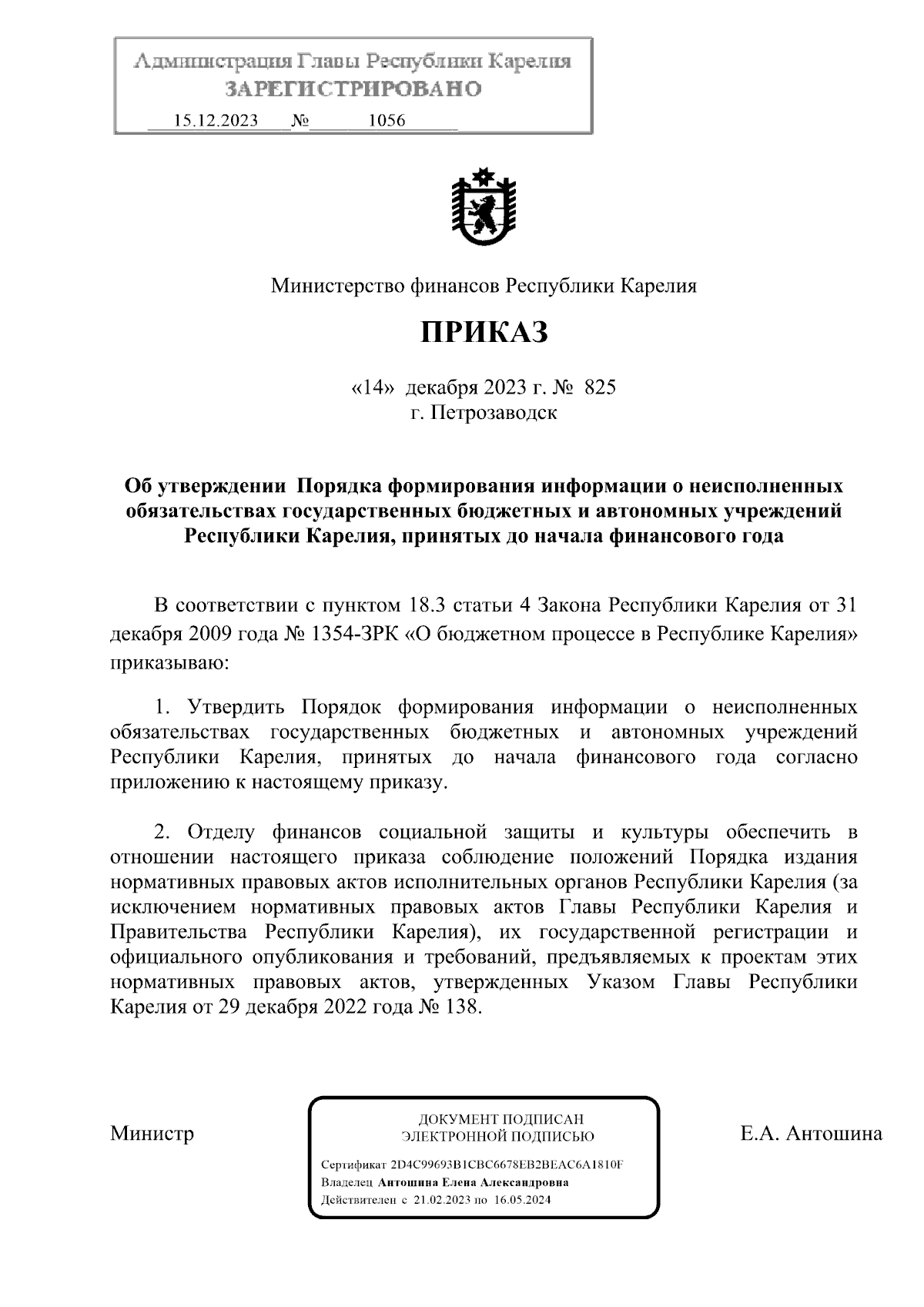 Администрация Главы Республики Карелия
ЗАРЕГИСТРИРОВАНО
15.12.2023 № 1056

Министерство финансов Республики Карелия

ПРИКАЗ

«14» декабря 2023 г. № 825
г. Петрозаводск

Об утверждении Порядка формирования информации о неисполненных обязательствах государственных бюджетных и автономных учреждений Республики Карелия, принятых до начала финансового года

В соответствии с пунктом 18.3 статьи 4 Закона Республики Карелия от 31 декабря 2009 года № 1354-ЗРК «О бюджетном процессе в Республике Карелия» приказываю:

1. Утвердить Порядок формирования информации о неисполненных обязательствах государственных бюджетных и автономных учреждений Республики Карелия, принятых до начала финансового года согласно приложению к настоящему приказу.

2. Отделу финансов социальной защиты и культуры обеспечить в отношении настоящего приказа соблюдение положений Порядка издания нормативных правовых актов исполнительных органов Республики Карелия (за исключением нормативных правовых актов Главы Республики Карелия и Правительства Республики Карелия), их государственной регистрации и официального опубликования и требований, предъявляемых к проектам этих нормативных правовых актов, утвержденных Указом Главы Республики Карелия от 29 декабря 2022 года № 138.

Министр

ДОКУМЕНТ ПОДПИСАН
ЭЛЕКТРОННОЙ ПОДПИСЬЮ

Сертификат 2D4C99693B1CBC6678EB2BEAC6A1810F
Владелец Антошина Елена Александровна
Действителен с 21.02.2023 по 16.05.2024

Е.А. Антошина